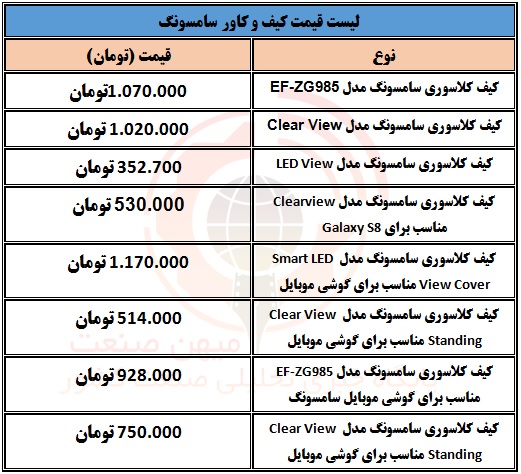 لیست قیمت کیف و کاور سامسونگ

| نوع | قیمت (تومان) |
|---|---|
| کیف کلاسوری سامسونگ مدل EF-ZG985 | 1.070.000تومان |
| کیف کلاسوری سامسونگ مدل Clear View | 1.020.000 تومان |
| کیف کلاسوری سامسونگ مدل LED View | 352.700 تومان |
| کیف کلاسوری سامسونگ مدل Clearview مناسب برای Galaxy S8 | 530.000 تومان |
| کیف کلاسوری سامسونگ مدل Smart LED View Cover مناسب برای گوشی موبایل | 1.170.000 تومان |
| کیف کلاسوری سامسونگ مدل Clear View Standing مناسب برای گوشی موبایل | 514.000 تومان |
| کیف کلاسوری سامسونگ مدل EF-ZG985 مناسب برای گوشی موبایل سامسونگ | 928.000 تومان |
| کیف کلاسوری سامسونگ مدل Clear View Standing مناسب برای گوشی موبایل | 750.000 تومان |

میهن صنعت
پایگاه خبری تحلیلی صنعت کشور